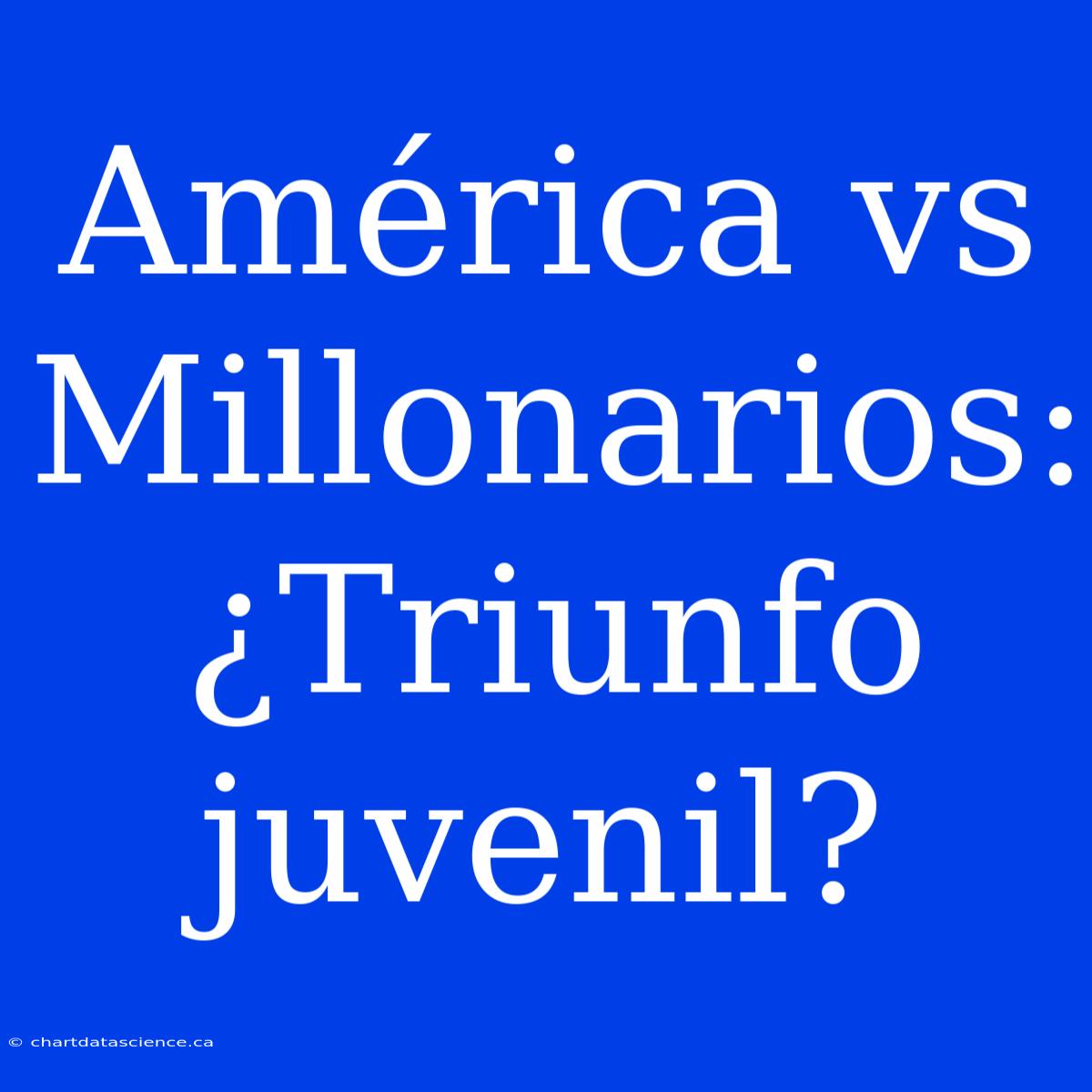 América vs Millonarios: ¿Triunfo juvenil?

© chartdatascience.ca